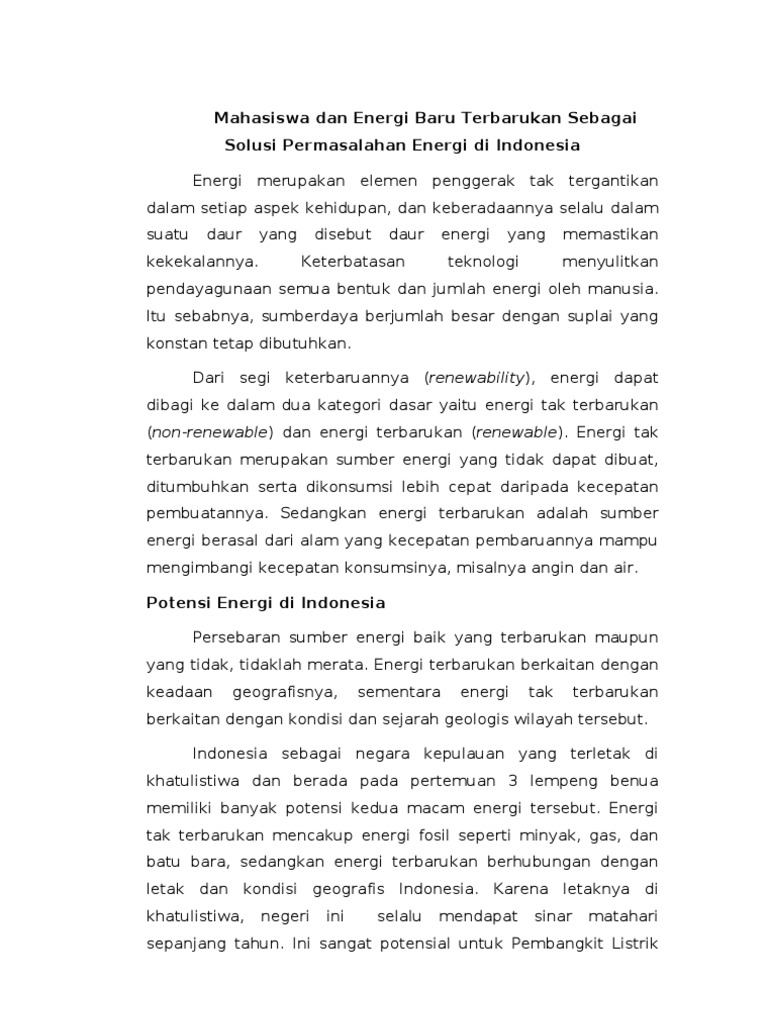 Mahasiswa dan Energi Baru Terbarukan Sebagai Solusi Permasalahan Energi di Indonesia

Energi merupakan elemen penggerak tak tergantikan dalam setiap aspek kehidupan, dan keberadaannya selalu dalam suatu daur yang disebut daur energi yang memastikan kekekalannya. Keterbatasan teknologi menyulitkan pendayagunaan semua bentuk dan jumlah energi oleh manusia. Itu sebabnya, sumberdaya berjumlah besar dengan suplai yang konstan tetap dibutuhkan.

Dari segi keterbaruannya (renewability), energi dapat dibagi ke dalam dua kategori dasar yaitu energi tak terbarukan (non-renewable) dan energi terbarukan (renewable). Energi tak terbarukan merupakan sumber energi yang tidak dapat dibuat, ditumbuhkan serta dikonsumsi lebih cepat daripada kecepatan pembuatannya. Sedangkan energi terbarukan adalah sumber energi berasal dari alam yang kecepatan pembaruannya mampu mengimbangi kecepatan konsumsinya, misalnya angin dan air.

Potensi Energi di Indonesia

Persebaran sumber energi baik yang terbarukan maupun yang tidak, tidaklah merata. Energi terbarukan berkaitan dengan keadaan geografisnya, sementara energi tak terbarukan berkaitan dengan kondisi dan sejarah geologis wilayah tersebut.

Indonesia sebagai negara kepulauan yang terletak di khatulistiwa dan berada pada pertemuan 3 lempeng benua memiliki banyak potensi kedua macam energi tersebut. Energi tak terbarukan mencakup energi fosil seperti minyak, gas, dan batu bara, sedangkan energi terbarukan berhubungan dengan letak dan kondisi geografis Indonesia. Karena letaknya di khatulistiwa, negeri ini selalu mendapat sinar matahari sepanjang tahun. Ini sangat potensial untuk Pembangkit Listrik